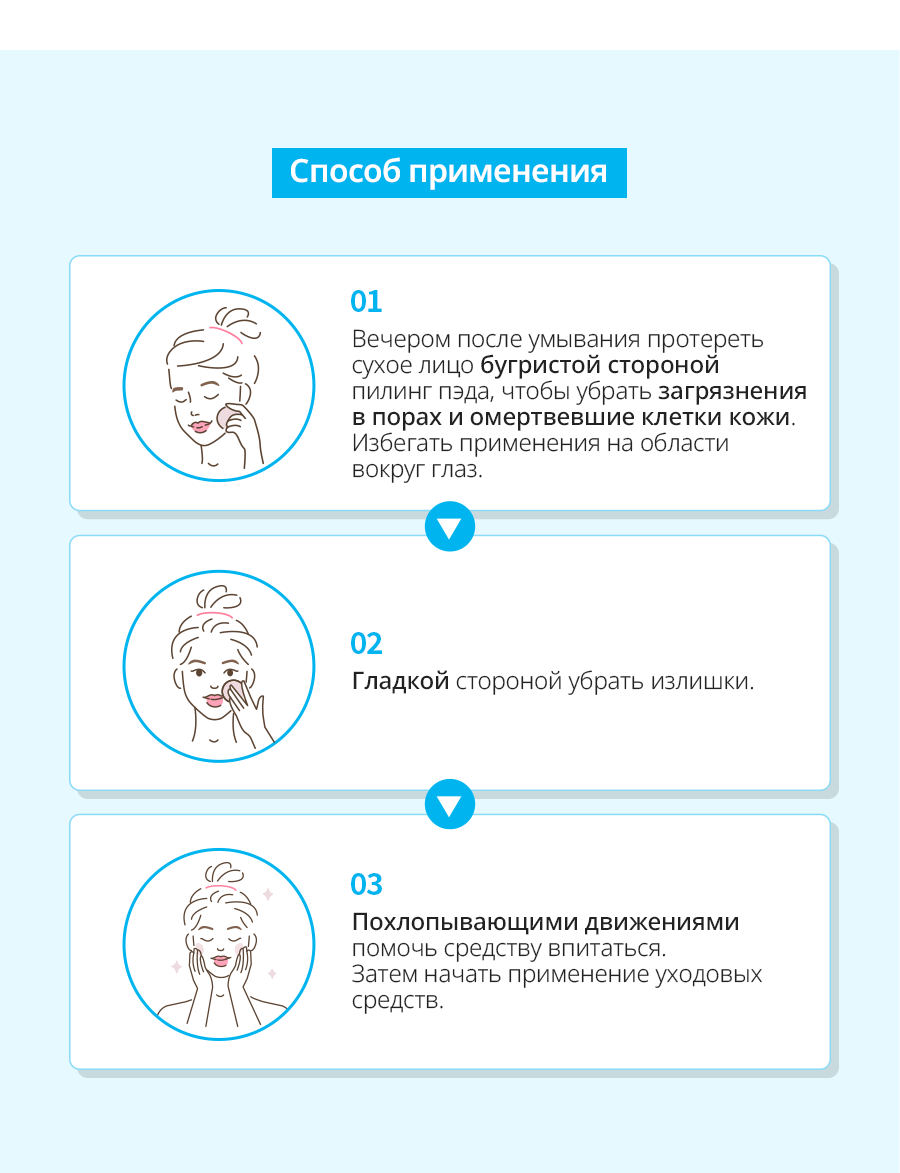 Способ применения

01

Вечером после умывания протереть сухое лицо бугристой стороной пилинг пэда, чтобы убрать загрязнения в порах и омертвевшие клетки кожи. Избегать применения на области вокруг глаз.

02

Гладкой стороной убрать излишки.

03

Похлопывающими движениями помочь средству впитаться. Затем начать применение уходовых средств.